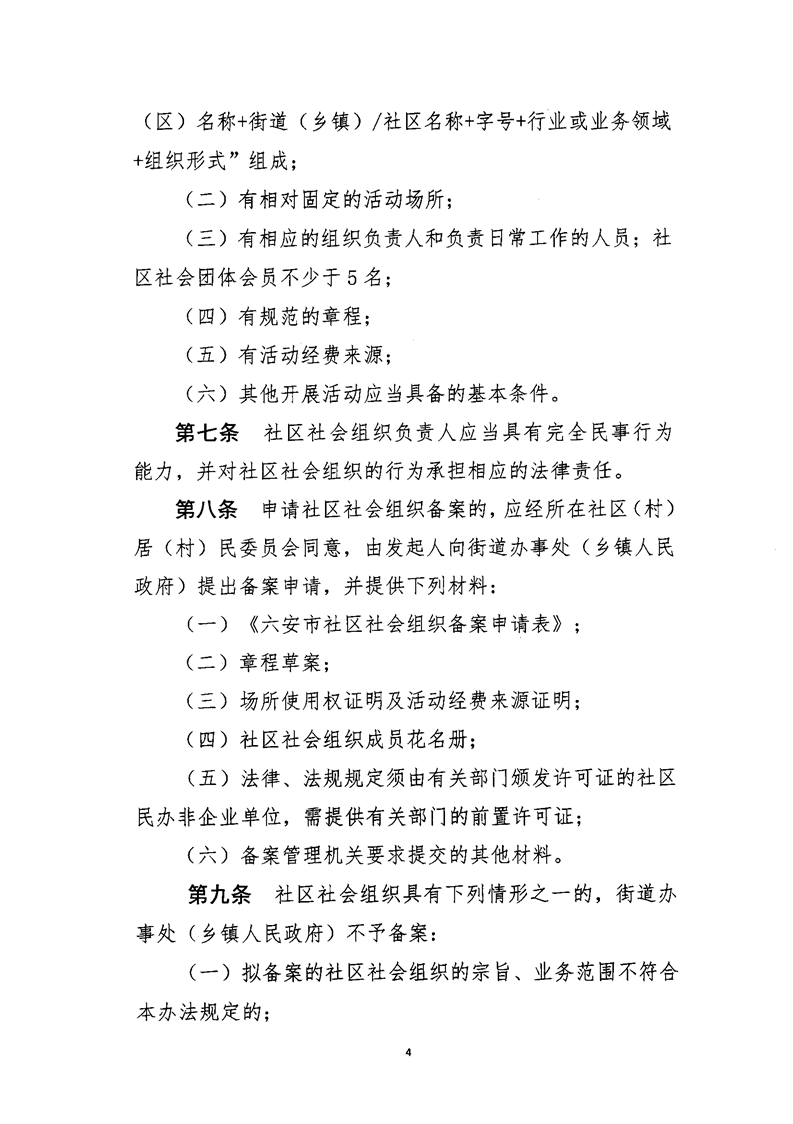 (区)名称+街道(乡镇)/社区名称+字号+行业或业务领域+组织形式”组成;

(二)有相对固定的活动场所;

(三)有相应的组织负责人和负责日常工作的人员;社区社会团体会员不少于5名;

(四)有规范的章程;

(五)有活动经费来源;

(六)其他开展活动应当具备的基本条件。

第七条 社区社会组织负责人应当具有完全民事行为能力,并对社区社会组织的行为承担相应的法律责任。

第八条 申请社区社会组织备案的,应经所在社区(村)居(村)民委员会同意,由发起人向街道办事处(乡镇人民政府)提出备案申请,并提供下列材料:

(一)《六安市社区社会组织备案申请表》;

(二)章程草案;

(三)场所使用权证明及活动经费来源证明;

(四)社区社会组织成员花名册;

(五)法律、法规规定须由有关部门颁发许可证的社区民办非企业单位,需提供有关部门的前置许可证;

(六)备案管理机关要求提交的其他材料。

第九条 社区社会组织具有下列情形之一的,街道办事处(乡镇人民政府)不予备案:

(一)拟备案的社区社会组织的宗旨、业务范围不符合本办法规定的;

4